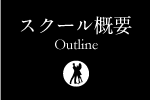 スクール概要
Outline